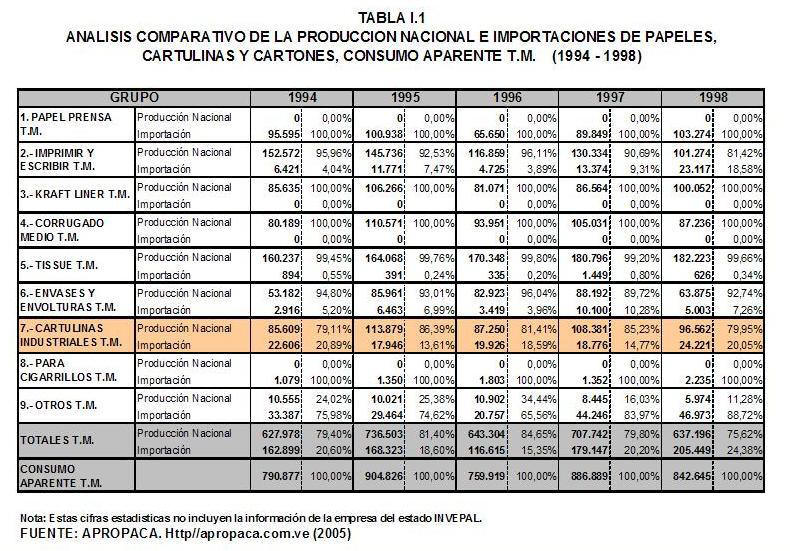 TABLA I.1
ANALISIS COMPARATIVO DE LA PRODUCCION NACIONAL E IMPORTACIONES DE PAPELES, CARTULINAS Y CARTONES, CONSUMO APARENTE T.M. (1994 - 1998)

| GRUPO | | 1994 | | 1995 | | 1996 | | 1997 | | 1998 | |
|---|---|---|---|---|---|---|---|---|---|---|---|
| 1. PAPEL PRENSA T.M. | Producción Nacional | 0 | 0,00% | 0 | 0,00% | 0 | 0,00% | 0 | 0,00% | 0 | 0,00% |
| | Importación | 95.595 | 100,00% | 100.938 | 100,00% | 65.650 | 100,00% | 89.849 | 100,00% | 103.274 | 100,00% |
| 2.- IMPRIMIR Y ESCRIBIR T.M. | Producción Nacional | 152.572 | 95,96% | 145.736 | 92,53% | 116.859 | 96,11% | 130.334 | 90,69% | 101.274 | 81,42% |
| | Importación | 6.421 | 4,04% | 11.771 | 7,47% | 4.725 | 3,89% | 13.374 | 9,31% | 23.117 | 18,58% |
| 3.- KRAFT LINER T.M. | Producción Nacional | 85.635 | 100,00% | 106.266 | 100,00% | 81.071 | 100,00% | 86.564 | 100,00% | 100.052 | 100,00% |
| | Importación | 0 | 0,00% | 0 | | 0 | 0,00% | 0 | 0,00% | 0 | 0,00% |
| 4.- CORRUGADO MEDIO T.M. | Producción Nacional | 80.189 | 100,00% | 110.571 | 100,00% | 93.951 | 100,00% | 105.031 | 100,00% | 87.236 | 100,00% |
| | Importación | 0 | 0,00% | 0 | | 0 | 0,00% | 0 | 0,00% | 0 | 0,00% |
| 5.- TISSUE T.M. | Producción Nacional | 160.237 | 99,45% | 164.068 | 99,76% | 170.348 | 99,80% | 180.796 | 99,20% | 182.223 | 99,66% |
| | Importación | 894 | 0,55% | 391 | 0,24% | 335 | 0,20% | 1.449 | 0,80% | 626 | 0,34% |
| 6.- ENVASES Y ENVOLTURAS T.M. | Producción Nacional | 53.182 | 94,80% | 85.961 | 93,01% | 82.923 | 96,04% | 88.192 | 89,72% | 63.875 | 92,74% |
| | Importación | 2.916 | 5,20% | 6.463 | 6,99% | 3.419 | 3,96% | 10.100 | 10,28% | 5.003 | 7,26% |
| 7.- CARTULINAS INDUSTRIALES T.M. | Producción Nacional | 85.609 | 79,11% | 113.879 | 86,39% | 87.250 | 81,41% | 108.381 | 85,23% | 96.562 | 79,95% |
| | Importación | 22.606 | 20,89% | 17.946 | 13,61% | 19.926 | 18,59% | 18.776 | 14,77% | 24.221 | 20,05% |
| 8.- PARA CIGARRILLOS T.M. | Producción Nacional | 0 | 0,00% | 0 | 0,00% | 0 | 0,00% | 0 | 0,00% | 0 | 0,00% |
| | Importación | 1.079 | 100,00% | 1.350 | 100,00% | 1.803 | 100,00% | 1.352 | 100,00% | 2.235 | 100,00% |
| 9.- OTROS T.M. | Producción Nacional | 10.555 | 24,02% | 10.021 | 25,38% | 10.902 | 34,44% | 8.445 | 16,03% | 5.974 | 11,28% |
| | Importación | 33.387 | 75,98% | 29.464 | 74,62% | 20.757 | 65,56% | 44.246 | 83,97% | 46.973 | 88,72% |
| TOTALES T.M. | Producción Nacional | 627.978 | 79,40% | 736.503 | 81,40% | 643.304 | 84,65% | 707.742 | 79,80% | 637.196 | 75,62% |
| | Importación | 162.899 | 20,60% | 168.323 | 18,60% | 116.615 | 15,35% | 179.147 | 20,20% | 205.449 | 24,38% |
| CONSUMO APARENTE T.M. | | 790.877 | 100,00% | 904.826 | 100,00% | 759.919 | 100,00% | 886.889 | 100,00% | 842.645 | 100,00% |

Nota: Estas cifras estadisticas no incluyen la información de la empresa del estado INVEPAL.
FUENTE: APROPACA. Http//apropaca.com.ve (2005)